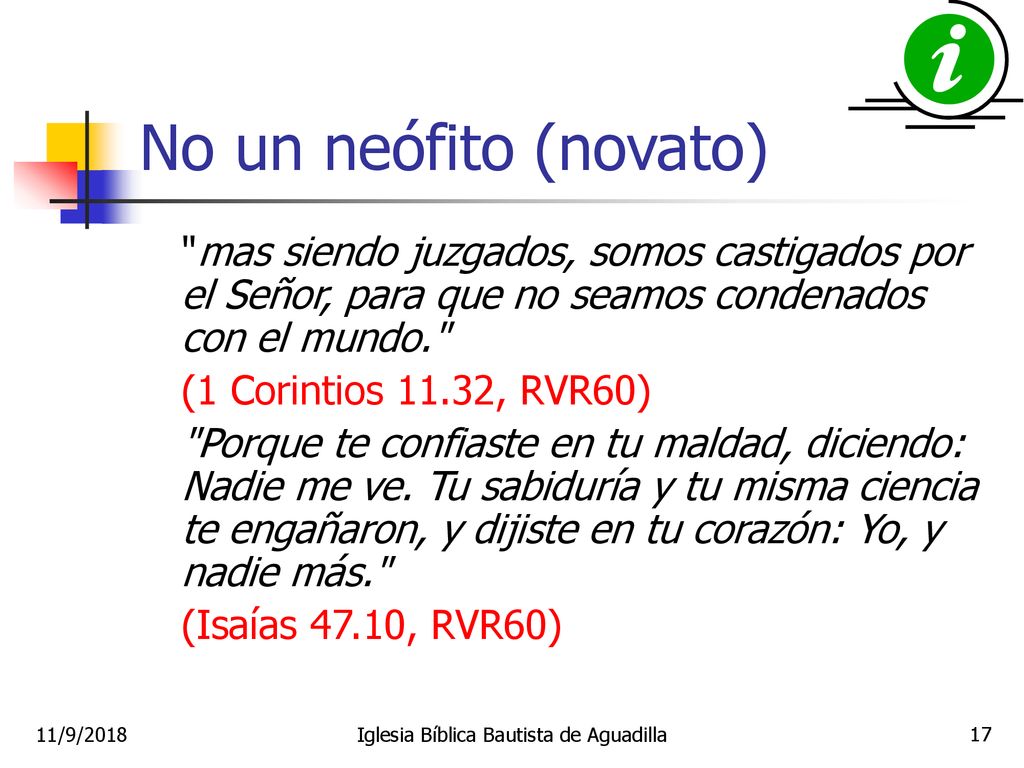 i

No un neófito (novato)

"mas siendo juzgados, somos castigados por el Señor, para que no seamos condenados con el mundo."

(1 Corintios 11.32, RVR60)

"Porque te confiaste en tu maldad, diciendo: Nadie me ve. Tu sabiduría y tu misma ciencia te engañaron, y dijiste en tu corazón: Yo, y nadie más."

(Isaías 47.10, RVR60)

11/9/2018

Iglesia Bíblica Bautista de Aguadilla

17